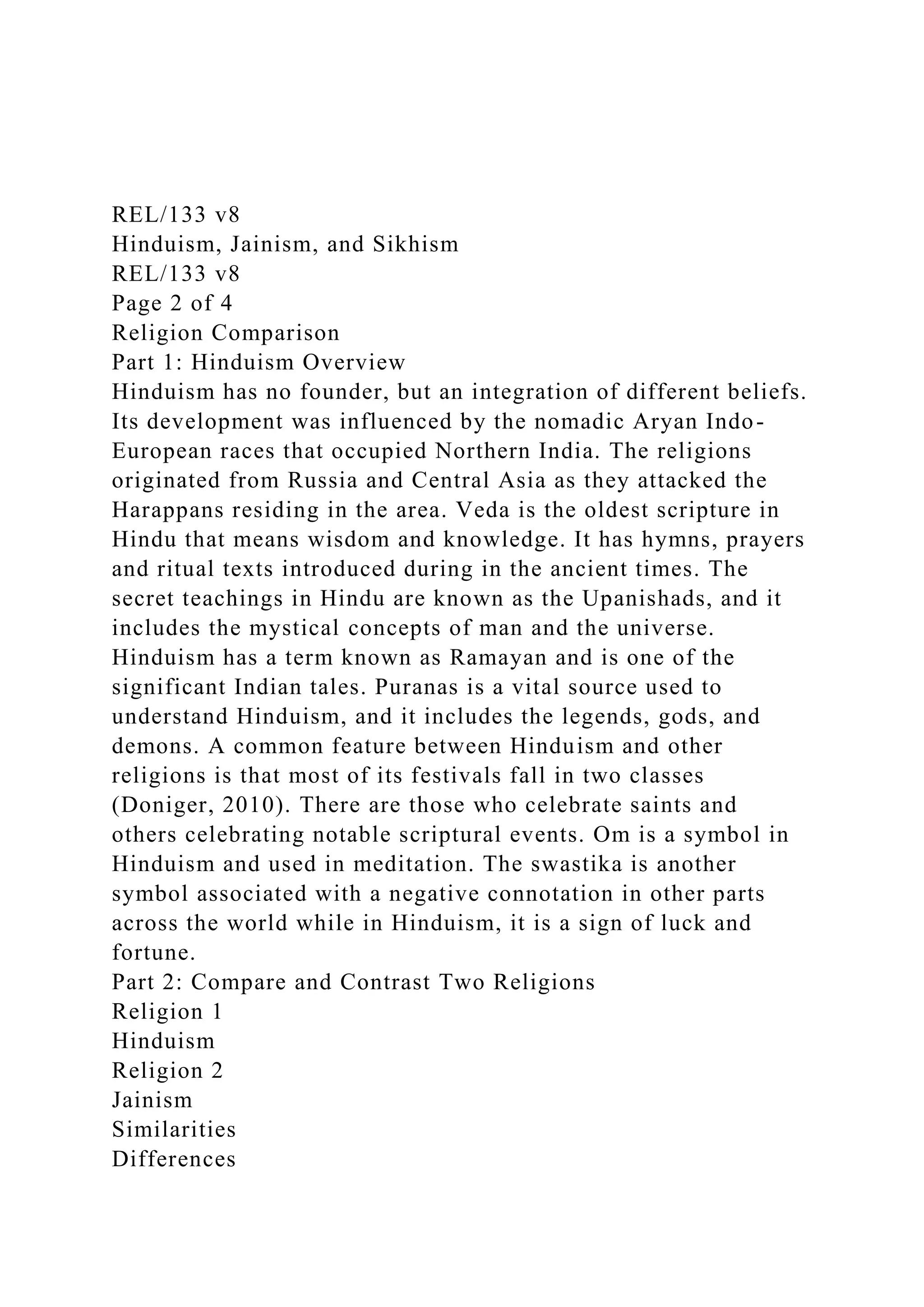 REL/133 v8
Hinduism, Jainism, and Sikhism
REL/133 v8
Page 2 of 4
Religion Comparison
Part 1: Hinduism Overview
Hinduism has no founder, but an integration of different beliefs. Its development was influenced by the nomadic Aryan Indo-European races that occupied Northern India. The religions originated from Russia and Central Asia as they attacked the Harappans residing in the area. Veda is the oldest scripture in Hindu that means wisdom and knowledge. It has hymns, prayers and ritual texts introduced during in the ancient times. The secret teachings in Hindu are known as the Upanishads, and it includes the mystical concepts of man and the universe. Hinduism has a term known as Ramayan and is one of the significant Indian tales. Puranas is a vital source used to understand Hinduism, and it includes the legends, gods, and demons. A common feature between Hinduism and other religions is that most of its festivals fall in two classes (Doniger, 2010). There are those who celebrate saints and others celebrating notable scriptural events. Om is a symbol in Hinduism and used in meditation. The swastika is another symbol associated with a negative connotation in other parts across the world while in Hinduism, it is a sign of luck and fortune.
Part 2: Compare and Contrast Two Religions
Religion 1
Hinduism
Religion 2
Jainism
Similarities
Differences